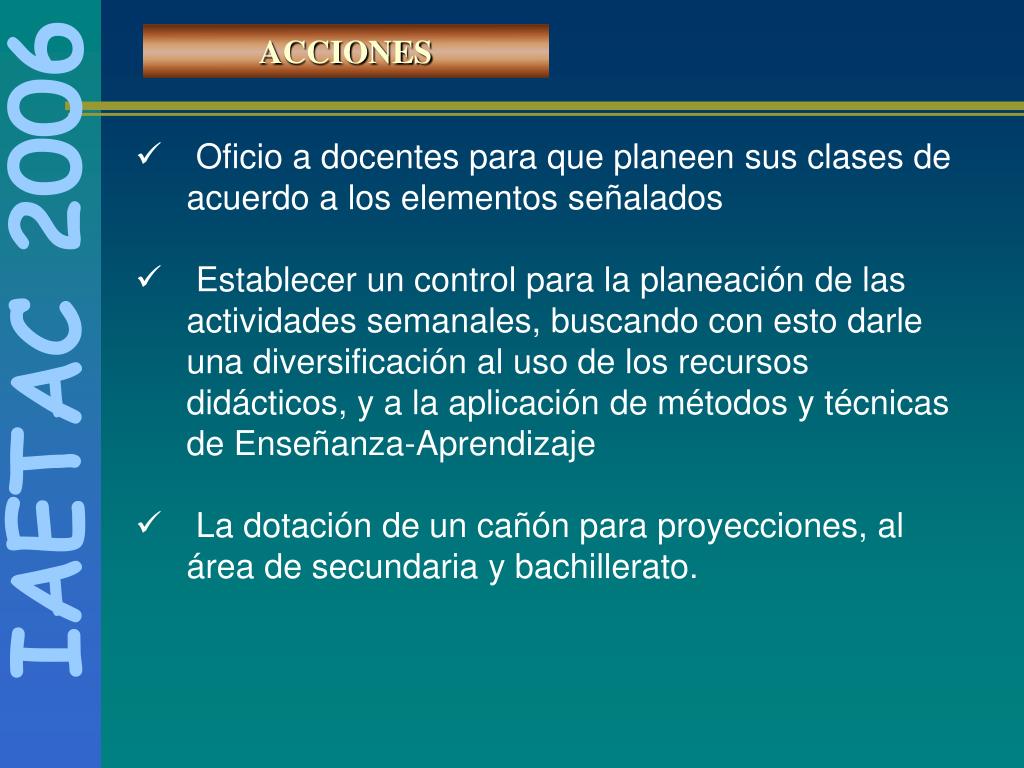 IAETAC 2006

ACCIONES

✓ Oficio a docentes para que planeen sus clases de acuerdo a los elementos señalados

✓ Establecer un control para la planeación de las actividades semanales, buscando con esto darle una diversificación al uso de los recursos didácticos, y a la aplicación de métodos y técnicas de Enseñanza-Aprendizaje

✓ La dotación de un cañón para proyecciones, al área de secundaria y bachillerato.